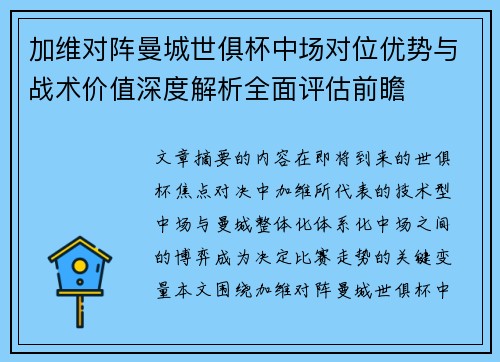 加维对阵曼城世俱杯中场对位优势与战术价值深度解析全面评估前瞻

文章摘要的内容在即将到来的世俱杯焦点对决中加维所代表的技术型中场与曼城整体化体系化中场之间的博弈成为决定比赛走势的关键变量本文围绕加维对阵曼城世俱杯中